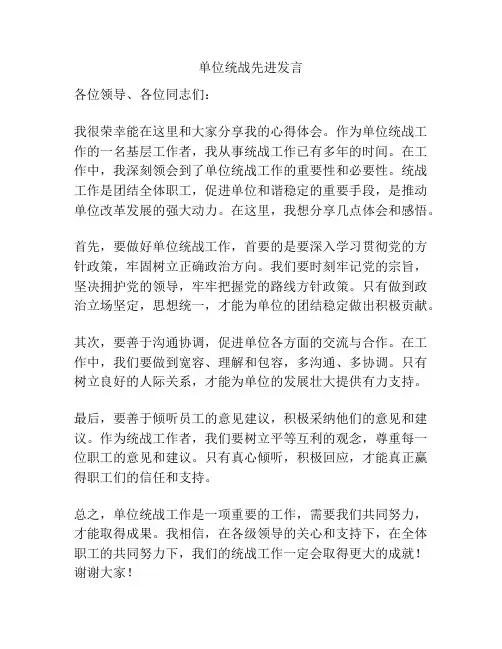 单位统战先进发言

各位领导、各位同志们：

我很荣幸能在这里和大家分享我的心得体会。作为单位统战工作的一名基层工作者，我从事统战工作已有多年的时间。在工作中，我深刻领会到了单位统战工作的重要性和必要性。统战工作是团结全体职工，促进单位和谐稳定的重要手段，是推动单位改革发展的强大动力。在这里，我想分享几点体会和感悟。

首先，要做好单位统战工作，首要的是要深入学习贯彻党的方针政策，牢固树立正确政治方向。我们要时刻牢记党的宗旨，坚决拥护党的领导，牢牢把握党的路线方针政策。只有做到政治立场坚定，思想统一，才能为单位的团结稳定做出积极贡献。

其次，要善于沟通协调，促进单位各方面的交流与合作。在工作中，我们要做到宽容、理解和包容，多沟通、多协调。只有树立良好的人际关系，才能为单位的发展壮大提供有力支持。

最后，要善于倾听员工的意见建议，积极采纳他们的意见和建议。作为统战工作者，我们要树立平等互利的观念，尊重每一位职工的意见和建议。只有真心倾听，积极回应，才能真正赢得职工们的信任和支持。

总之，单位统战工作是一项重要的工作，需要我们共同努力，才能取得成果。我相信，在各级领导的关心和支持下，在全体职工的共同努力下，我们的统战工作一定会取得更大的成就！谢谢大家！